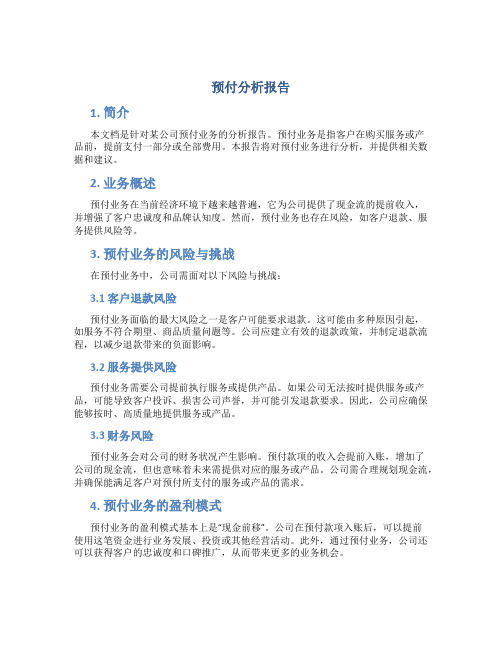 预付分析报告

1. 简介

本文档是针对某公司预付业务的分析报告。预付业务是指客户在购买服务或产品前，提前支付一部分或全部费用。本报告将对预付业务进行分析，并提供相关数据和建议。

2. 业务概述

预付业务在当前经济环境下越来越普遍，它为公司提供了现金流的提前收入，并增强了客户忠诚度和品牌认知度。然而，预付业务也存在风险，如客户退款、服务提供风险等。

3. 预付业务的风险与挑战

在预付业务中，公司需面对以下风险与挑战：

3.1 客户退款风险

预付业务面临的最大风险之一是客户可能要求退款。这可能由多种原因引起，如服务不符合期望、商品质量问题等。公司应建立有效的退款政策，并制定退款流程，以减少退款带来的负面影响。

3.2 服务提供风险

预付业务需要公司提前执行服务或提供产品。如果公司无法按时提供服务或产品，可能导致客户投诉、损害公司声誉，并可能引发退款要求。因此，公司应确保能够按时、高质量地提供服务或产品。

3.3 财务风险

预付业务会对公司的财务状况产生影响。预付款项的收入会提前入账，增加了公司的现金流，但也意味着未来需提供对应的服务或产品。公司需合理规划现金流，并确保能满足客户对预付所支付的服务或产品的需求。

4. 预付业务的盈利模式

预付业务的盈利模式基本上是“现金前移”。公司在预付款项入账后，可以提前使用这笔资金进行业务发展、投资或其他经营活动。此外，通过预付业务，公司还可以获得客户的忠诚度和口碑推广，从而带来更多的业务机会。